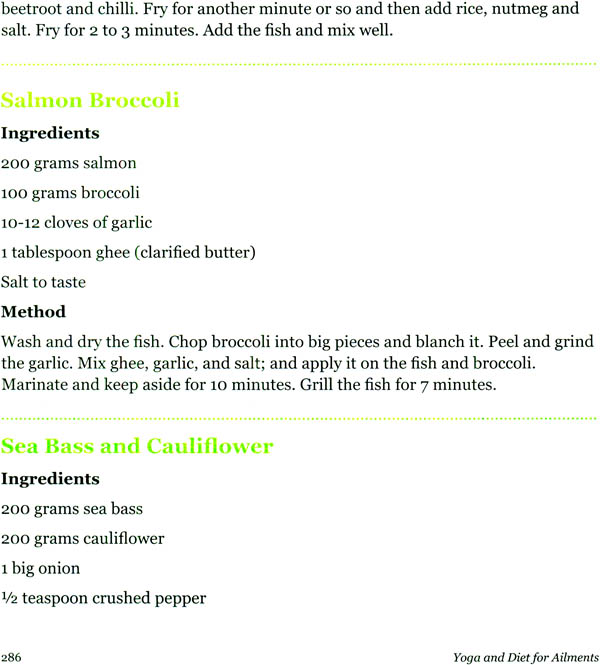 beetroot and chilli. Fry for another minute or so and then add rice, nutmeg and salt. Fry for 2 to 3 minutes. Add the fish and mix well.

Salmon Broccoli

Ingredients

200 grams salmon

100 grams broccoli

10-12 cloves of garlic

1 tablespoon ghee (clarified butter)

Salt to taste

Method

Wash and dry the fish. Chop broccoli into big pieces and blanch it. Peel and grind the garlic. Mix ghee, garlic, and salt; and apply it on the fish and broccoli. Marinate and keep aside for 10 minutes. Grill the fish for 7 minutes.

Sea Bass and Cauliflower

Ingredients

200 grams sea bass

200 grams cauliflower

1 big onion

½ teaspoon crushed pepper

286 Yoga and Diet for Ailments